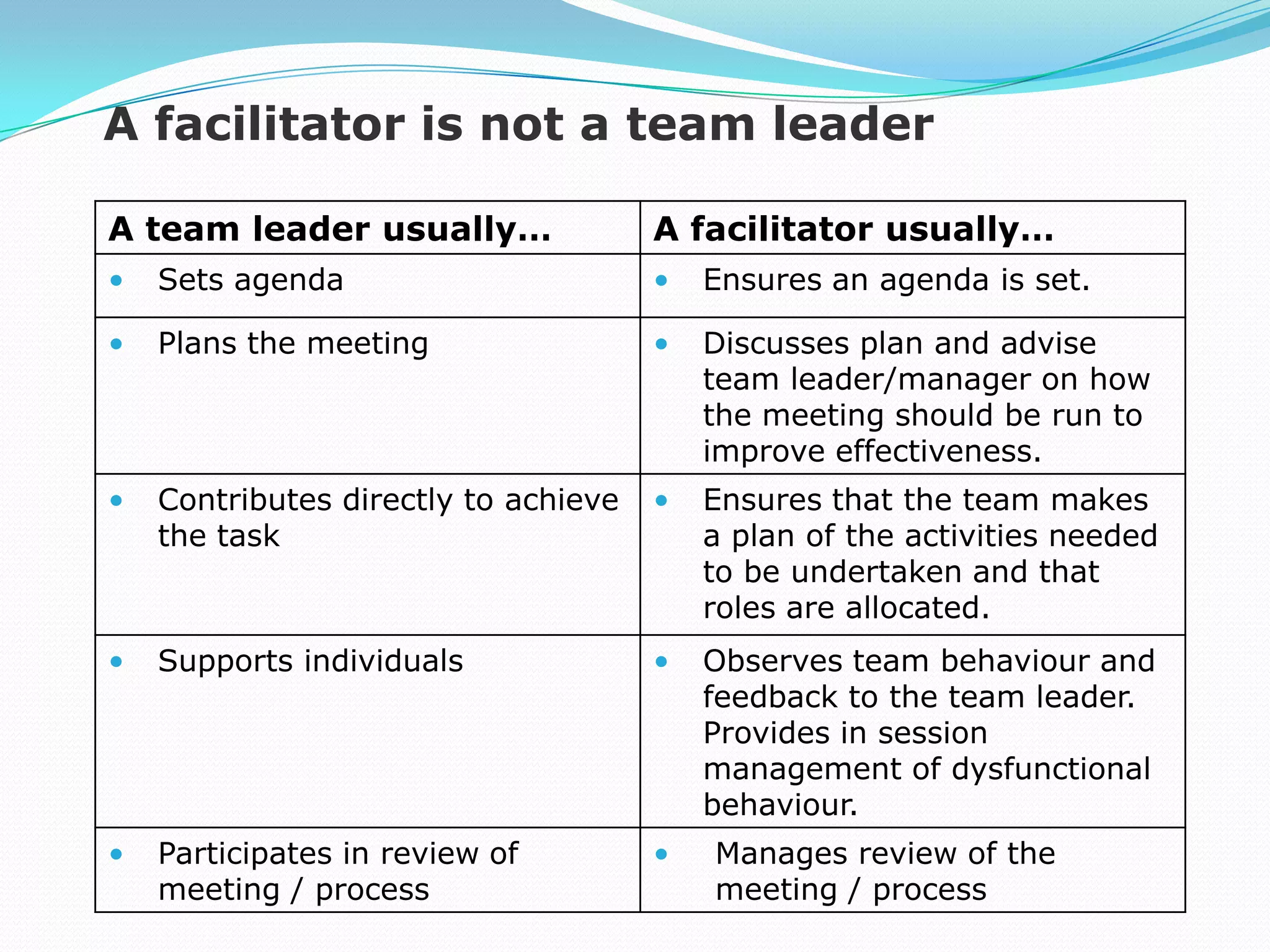 A facilitator is not a team leader

| A team leader usually… | A facilitator usually… |
|---|---|
| • Sets agenda | • Ensures an agenda is set. |
| • Plans the meeting | • Discusses plan and advise team leader/manager on how the meeting should be run to improve effectiveness. |
| • Contributes directly to achieve the task | • Ensures that the team makes a plan of the activities needed to be undertaken and that roles are allocated. |
| • Supports individuals | • Observes team behaviour and feedback to the team leader. Provides in session management of dysfunctional behaviour. |
| • Participates in review of meeting / process | • Manages review of the meeting / process |